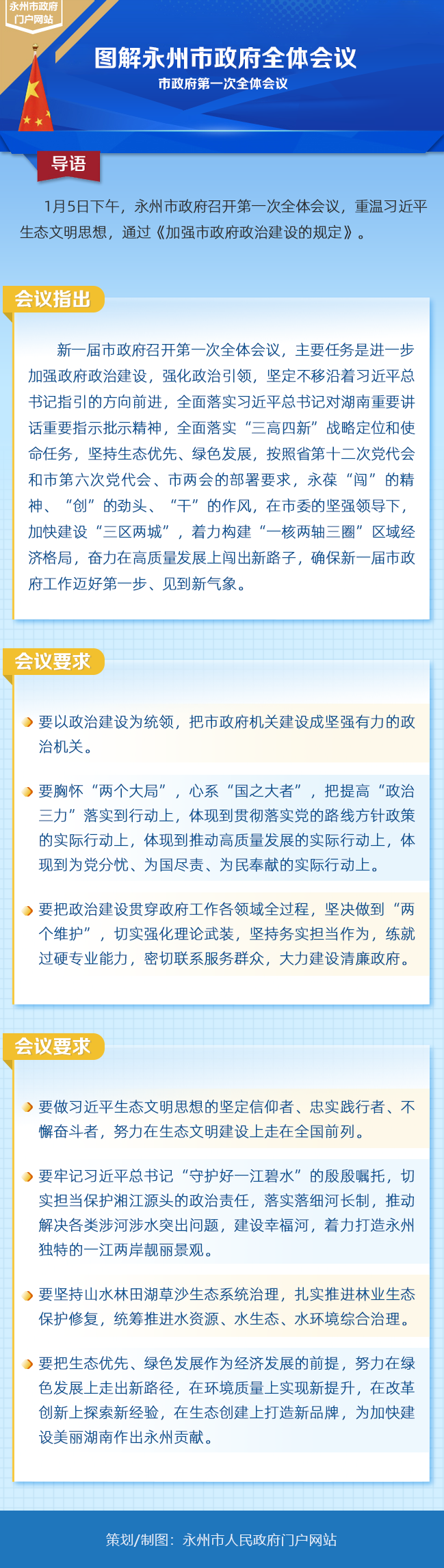 永州市政府门户网站

图解永州市政府全体会议

市政府第一次全体会议

导语

1月5日下午，永州市政府召开第一次全体会议，重温习近平生态文明思想，通过《加强市政府政治建设的规定》。

会议指出

新一届市政府召开第一次全体会议，主要任务是进一步加强政府政治建设，强化政治引领，坚定不移沿着习近平总书记指引的方向前进，全面落实习近平总书记对湖南重要讲话重要指示批示精神，全面落实“三高四新”战略定位和使命任务，坚持生态优先、绿色发展，按照省第十二次党代会和市第六次党代会、市两会的部署要求，永葆“闯”的精神、“创”的劲头、“干”的作风，在市委的坚强领导下，加快建设“三区两城”，着力构建“一核两轴三圈”区域经济格局，奋力在高质量发展上闯出新路子，确保新一届市政府工作迈好第一步、见到新气象。

会议要求

要以政治建设为统领，把市政府机关建设成坚强有力的政治机关。

要胸怀“两个大局”，心系“国之大者”，把提高“政治三力”落实到行动上，体现到贯彻落实党的路线方针政策的实际行动上，体现到推动高质量发展的实际行动上，体现到为党分忧、为国尽责、为民奉献的实际行动上。

要把政治建设贯穿政府工作各领域全过程，坚决做到“两个维护”，切实强化理论武装，坚持务实担当作为，练就过硬专业能力，密切联系服务群众，大力建设清廉政府。

会议要求

要做习近平生态文明思想的坚定信仰者、忠实践行者、不懈奋斗者，努力在生态文明建设上走在全国前列。

要牢记习近平总书记“守护好一江碧水”的殷殷嘱托，切实担当保护湘江源头的政治责任，落实落细河长制，推动解决各类涉河涉水突出问题，建设幸福河，着力打造永州独特的一江两岸靓丽景观。

要坚持山水林田湖草沙生态系统治理，扎实推进林业生态保护修复，统筹推进水资源、水生态、水环境综合治理。

要把生态优先、绿色发展作为经济发展的前提，努力在绿色发展上走出新路径，在环境质量上实现新提升，在改革创新上探索新经验，在生态创建上打造新品牌，为加快建设美丽湖南作出永州贡献。

策划/制图：永州市人民政府门户网站